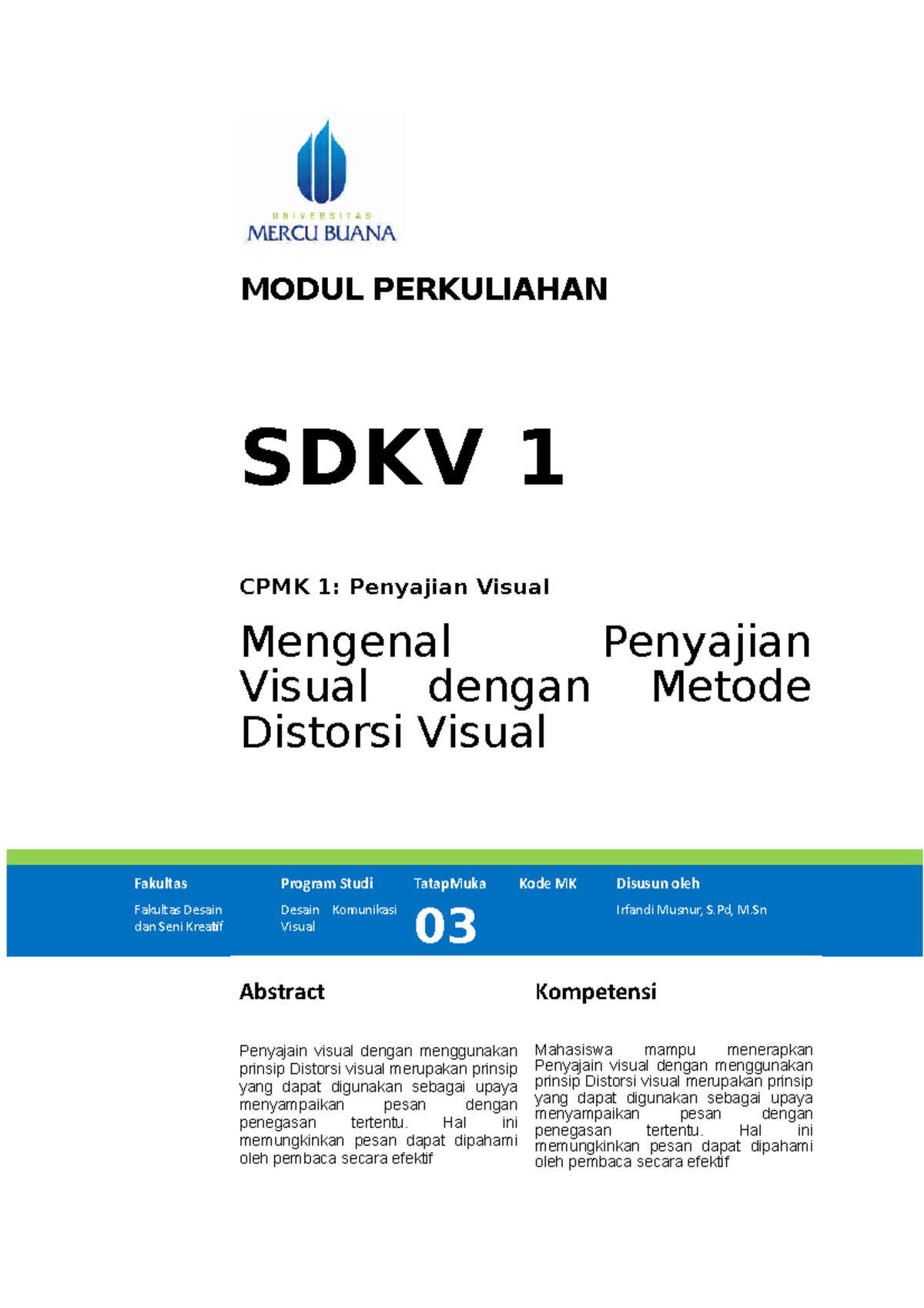 UNIVERSITAS
MERCU BUANA

MODUL PERKULIAHAN

SDKV 1

CPMK 1: Penyajian Visual

Mengenal Penyajian Visual dengan Metode Distorsi Visual

| Fakultas | Program Studi | TatapMuka | Kode MK | Disusun oleh |
|---|---|---|---|---|
| Fakultas Desain dan Seni Kreatif | Desain Komunikasi Visual | 03 | | Irfandi Musnur, S.Pd, M.Sn |

Abstract

Penyajain visual dengan menggunakan prinsip Distorsi visual merupakan prinsip yang dapat digunakan sebagai upaya menyampaikan pesan dengan penegasan tertentu. Hal ini memungkinkan pesan dapat dipahami oleh pembaca secara efektif

Kompetensi

Mahasiswa mampu menerapkan Penyajain visual dengan menggunakan prinsip Distorsi visual merupakan prinsip yang dapat digunakan sebagai upaya menyampaikan pesan dengan penegasan tertentu. Hal ini memungkinkan pesan dapat dipahami oleh pembaca secara efektif